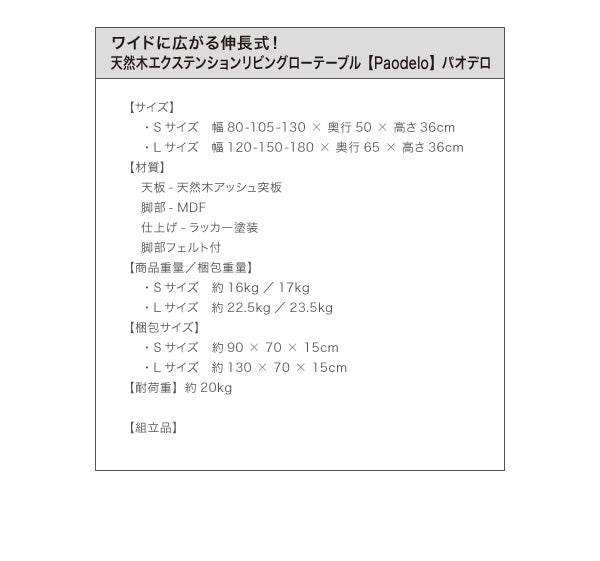 ワイドに広がる伸長式！
天然木エクステンションリビングローテーブル【Paodelo】パオデロ

【サイズ】
・S サイズ　幅 80-105-130 × 奥行 50 × 高さ 36cm
・L サイズ　幅 120-150-180 × 奥行 65 × 高さ 36cm
【材質】
天板 - 天然木アッシュ突板
脚部 - MDF
仕上げ - ラッカー塗装
脚部フェルト付
【商品重量／梱包重量】
・S サイズ　約 16kg ／ 17kg
・L サイズ　約 22.5kg ／ 23.5kg
【梱包サイズ】
・S サイズ　約 90 × 70 × 15cm
・L サイズ　約 130 × 70 × 15cm
【耐荷重】約 20kg

【組立品】